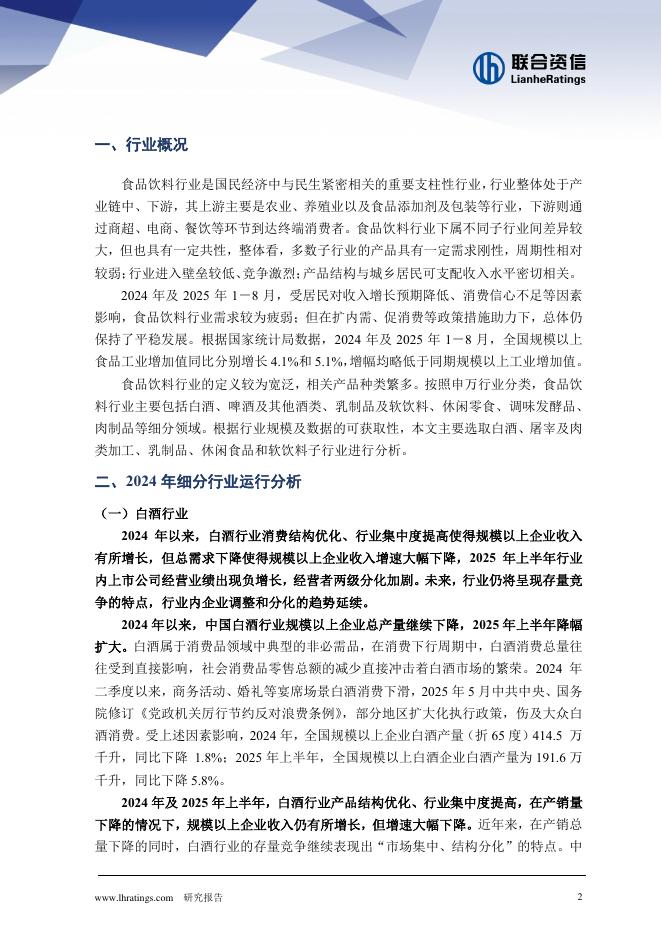 联合资信
LianheRatings

一、行业概况

食品饮料行业是国民经济中与民生紧密相关的重要支柱性行业，行业整体处于产业链中、下游，其上游主要是农业、养殖业以及食品添加剂及包装等行业，下游则通过商超、电商、餐饮等环节到达终端消费者。食品饮料行业下属不同子行业间差异较大，但也具有一定共性，整体看，多数子行业的产品具有一定需求刚性，周期性相对较弱；行业进入壁垒较低、竞争激烈；产品结构与城乡居民可支配收入水平密切相关。

2024 年及 2025 年 1－8 月，受居民对收入增长预期降低、消费信心不足等因素影响，食品饮料行业需求较为疲弱；但在扩内需、促消费等政策措施助力下，总体仍保持了平稳发展。根据国家统计局数据，2024 年及 2025 年 1－8 月，全国规模以上食品工业增加值同比分别增长 4.1%和 5.1%，增幅均略低于同期规模以上工业增加值。

食品饮料行业的定义较为宽泛，相关产品种类繁多。按照申万行业分类，食品饮料行业主要包括白酒、啤酒及其他酒类、乳制品及软饮料、休闲零食、调味发酵品、肉制品等细分领域。根据行业规模及数据的可获取性，本文主要选取白酒、屠宰及肉类加工、乳制品、休闲食品和软饮料子行业进行分析。

二、2024 年细分行业运行分析

（一）白酒行业

2024 年以来，白酒行业消费结构优化、行业集中度提高使得规模以上企业收入有所增长，但总需求下降使得规模以上企业收入增速大幅下降，2025 年上半年行业内上市公司经营业绩出现负增长，经营者两级分化加剧。未来，行业仍将呈现存量竞争的特点，行业内企业调整和分化的趋势延续。

2024 年以来，中国白酒行业规模以上企业总产量继续下降，2025 年上半年降幅扩大。白酒属于消费品领域中典型的非必需品，在消费下行周期中，白酒消费总量往往受到直接影响，社会消费品零售总额的减少直接冲击着白酒市场的繁荣。2024 年二季度以来，商务活动、婚礼等宴席场景白酒消费下滑，2025 年 5 月中共中央、国务院修订《党政机关厉行节约反对浪费条例》，部分地区扩大化执行政策，伤及大众白酒消费。受上述因素影响，2024 年，全国规模以上企业白酒产量（折 65 度）414.5 万千升，同比下降 1.8%；2025 年上半年，全国规模以上白酒企业白酒产量为 191.6 万千升，同比下降 5.8%。

2024 年及 2025 年上半年，白酒行业产品结构优化、行业集中度提高，在产销量下降的情况下，规模以上企业收入仍有所增长，但增速大幅下降。近年来，在产销总量下降的同时，白酒行业的存量竞争继续表现出“市场集中、结构分化”的特点。中

www.lhratings.com 研究报告 2